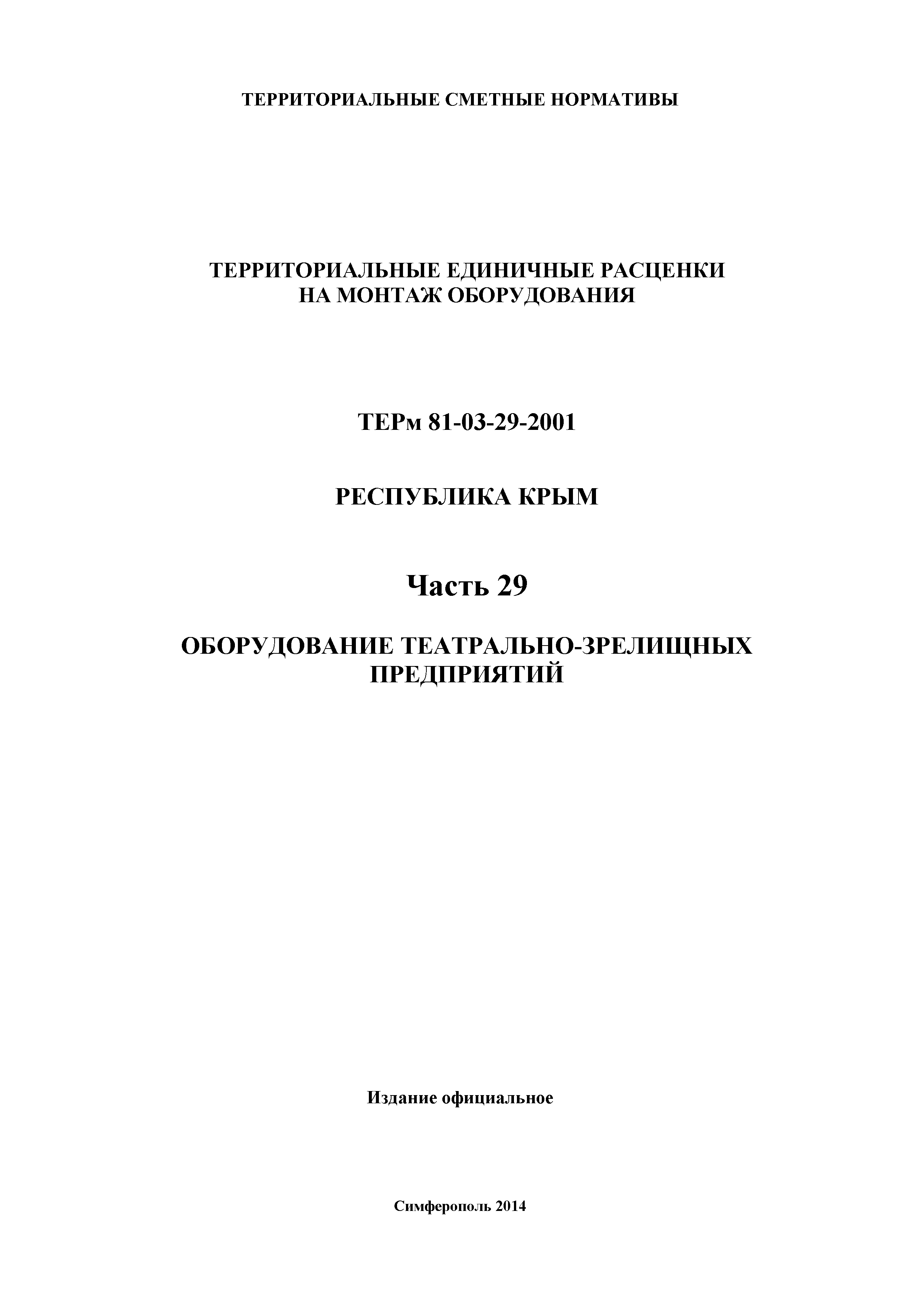 ТЕРРИТОРИАЛЬНЫЕ СМЕТНЫЕ НОРМАТИВЫ

ТЕРРИТОРИАЛЬНЫЕ ЕДИНИЧНЫЕ РАСЦЕНКИ
НА МОНТАЖ ОБОРУДОВАНИЯ

ТЕРм 81-03-29-2001

РЕСПУБЛИКА КРЫМ

Часть 29

ОБОРУДОВАНИЕ ТЕАТРАЛЬНО-ЗРЕЛИЩНЫХ
ПРЕДПРИЯТИЙ

Издание официальное

Симферополь 2014